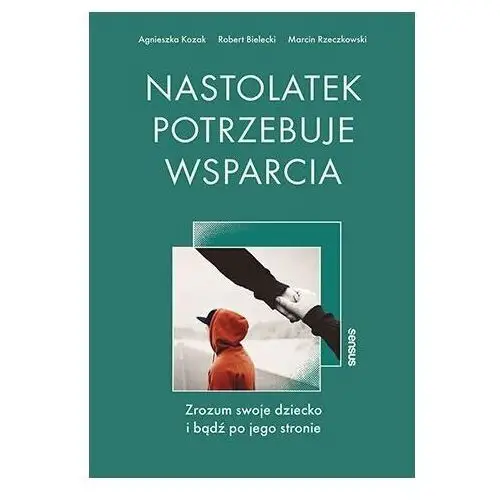 Agnieszka Kozak Robert Bielecki Marcin Rzeczkowski

NASTOLATEK POTRZEBUJE WSPARCIA

sensus

Zrozum swoje dziecko i bądź po jego stronie